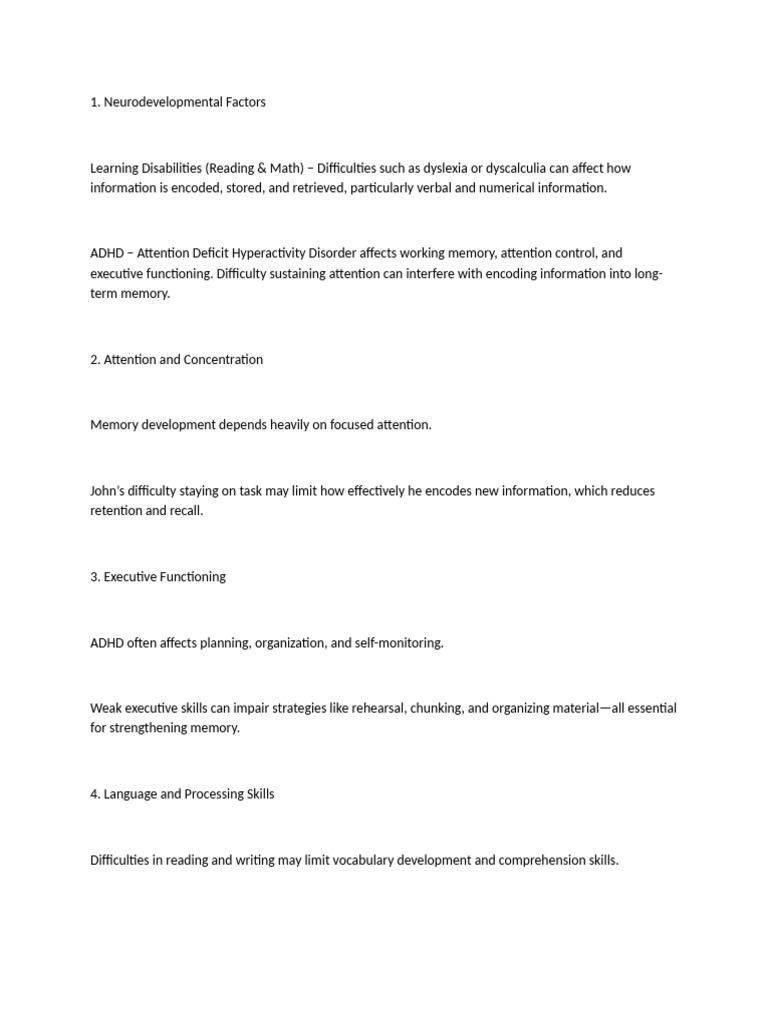 1. Neurodevelopmental Factors

Learning Disabilities (Reading & Math) – Difficulties such as dyslexia or dyscalculia can affect how information is encoded, stored, and retrieved, particularly verbal and numerical information.

ADHD – Attention Deficit Hyperactivity Disorder affects working memory, attention control, and executive functioning. Difficulty sustaining attention can interfere with encoding information into long-term memory.

2. Attention and Concentration

Memory development depends heavily on focused attention.

John's difficulty staying on task may limit how effectively he encodes new information, which reduces retention and recall.

3. Executive Functioning

ADHD often affects planning, organization, and self-monitoring.

Weak executive skills can impair strategies like rehearsal, chunking, and organizing material—all essential for strengthening memory.

4. Language and Processing Skills

Difficulties in reading and writing may limit vocabulary development and comprehension skills.